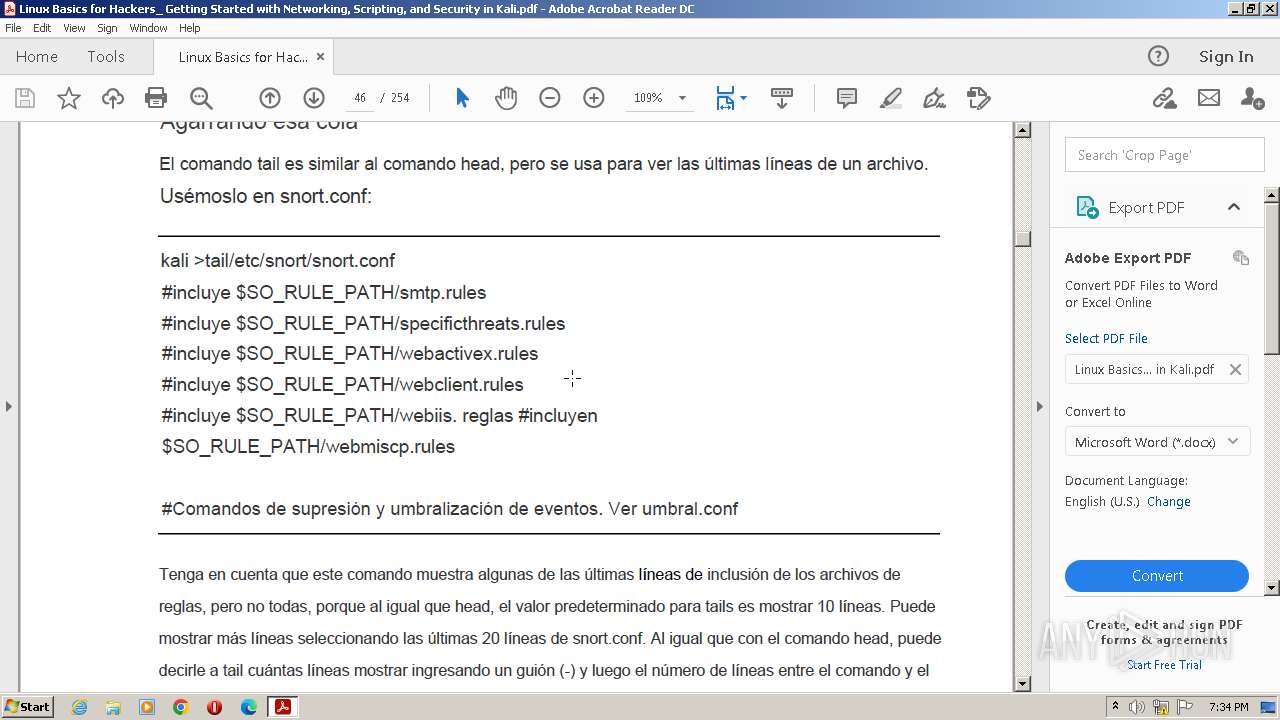 Linux Basics for Hackers_ Getting Started with Networking, Scripting, and Security in Kali.pdf - Adobe Acrobat Reader DC

File Edit View Sign Window Help

Home Tools Linux Basics for Hac... ×

Sign In

46 / 254 109%

Agarrando esa cola

El comando tail es similar al comando head, pero se usa para ver las últimas líneas de un archivo. Usémoslo en snort.conf:

kali >tail/etc/snort/snort.conf
#incluye $SO_RULE_PATH/smtp.rules
#incluye $SO_RULE_PATH/specificthreats.rules
#incluye $SO_RULE_PATH/webactivex.rules
#incluye $SO_RULE_PATH/webclient.rules
#incluye $SO_RULE_PATH/webiis. reglas #incluyen
$SO_RULE_PATH/webmiscp.rules

#Comandos de supresión y umbralización de eventos. Ver umbral.conf

Tenga en cuenta que este comando muestra algunas de las últimas líneas de inclusión de los archivos de reglas, pero no todas, porque al igual que head, el valor predeterminado para tails es mostrar 10 líneas. Puede mostrar más líneas seleccionando las últimas 20 líneas de snort.conf. Al igual que con el comando head, puede decirle a tail cuántas líneas mostrar ingresando un guión (-) y luego el número de líneas entre el comando y el

Search 'Crop Page'

Export PDF

Adobe Export PDF

Convert PDF Files to Word or Excel Online

Select PDF File

Linux Basics... in Kali.pdf

Convert to

Microsoft Word (*.docx)

Document Language:
English (U.S.) Change

Convert

Create, edit and sign PDF forms & agreements

Start Free Trial

ANY RUN

Start

7:34 PM